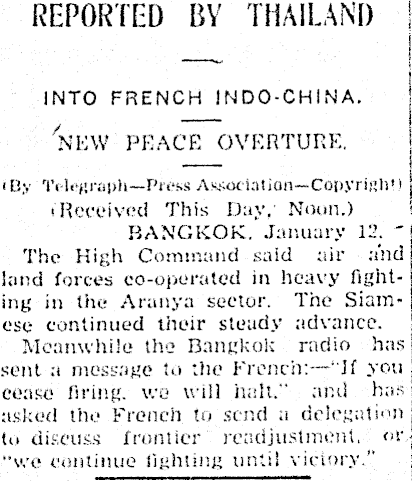 REPORTED BY THAILAND

INTO FRENCH INDO-CHINA.

NEW PEACE OVERTURE.

(By Telegraph—Press Association—Copyright)

(Received This Day, Noon.)

BANGKOK, January 12.

The High Command said air and land forces co-operated in heavy fighting in the Aranya sector. The Siamese continued their steady advance.

Meanwhile the Bangkok radio has sent a message to the French:—"If you cease firing, we will halt," and has asked the French to send a delegation to discuss frontier readjustment, or "we continue fighting until victory."